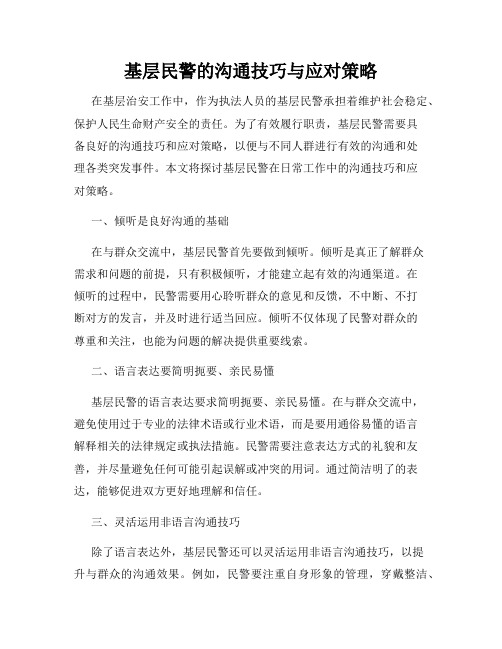 基层民警的沟通技巧与应对策略

在基层治安工作中，作为执法人员的基层民警承担着维护社会稳定、保护人民生命财产安全的责任。为了有效履行职责，基层民警需要具备良好的沟通技巧和应对策略，以便与不同人群进行有效的沟通和处理各类突发事件。本文将探讨基层民警在日常工作中的沟通技巧和应对策略。

一、倾听是良好沟通的基础

在与群众交流中，基层民警首先要做到倾听。倾听是真正了解群众需求和问题的前提，只有积极倾听，才能建立起有效的沟通渠道。在倾听的过程中，民警需要用心聆听群众的意见和反馈，不中断、不打断对方的发言，并及时进行适当回应。倾听不仅体现了民警对群众的尊重和关注，也能为问题的解决提供重要线索。

二、语言表达要简明扼要、亲民易懂

基层民警的语言表达要求简明扼要、亲民易懂。在与群众交流中，避免使用过于专业的法律术语或行业术语，而是要用通俗易懂的语言解释相关的法律规定或执法措施。民警需要注意表达方式的礼貌和友善，并尽量避免任何可能引起误解或冲突的用词。通过简洁明了的表达，能够促进双方更好地理解和信任。

三、灵活运用非语言沟通技巧

除了语言表达外，基层民警还可以灵活运用非语言沟通技巧，以提升与群众的沟通效果。例如，民警要注重自身形象的管理，穿戴整洁、